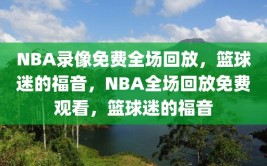 NBA录像免费全场回放，篮球迷的福音，NBA全场回放免费观看，篮球迷的福音